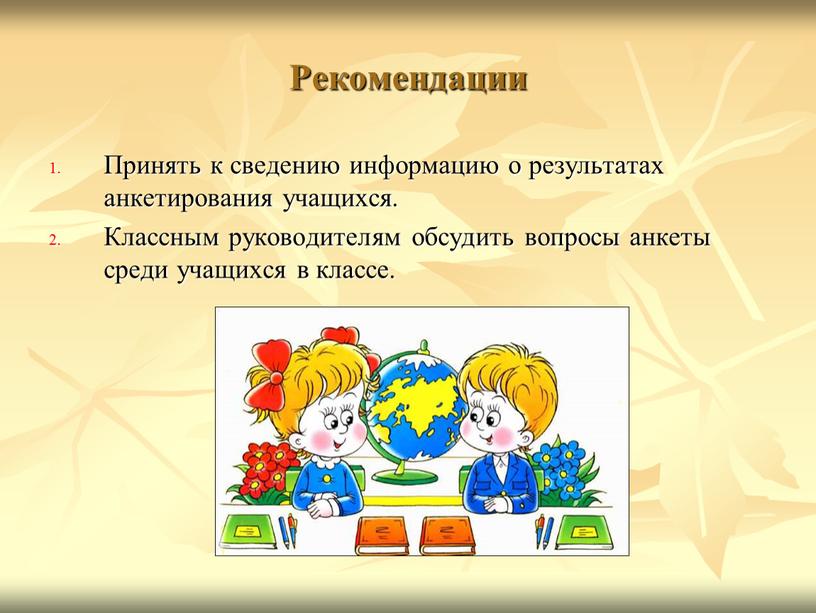 Рекомендации

1. Принять к сведению информацию о результатах анкетирования учащихся.

2. Классным руководителям обсудить вопросы анкеты среди учащихся в классе.